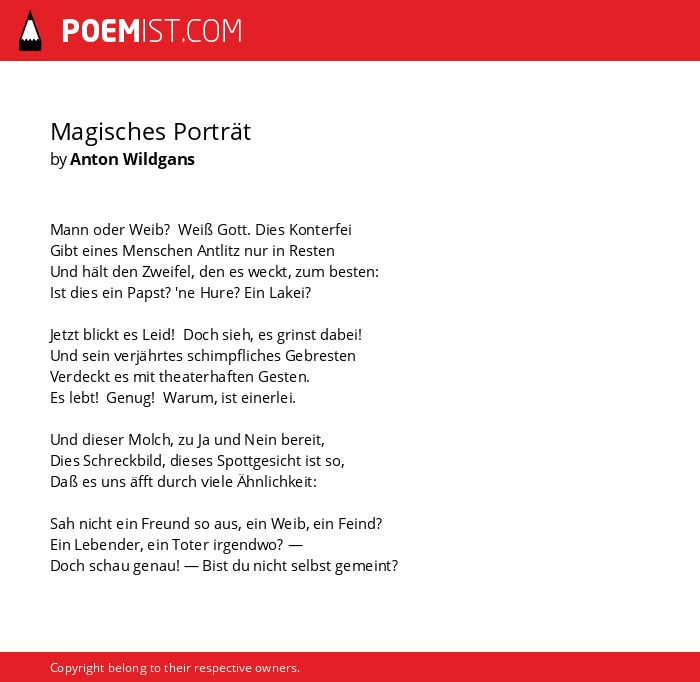 POEMIST.COM

Magisches Porträt
by Anton Wildgans

Mann oder Weib? Weiß Gott. Dies Konterfei
Gibt eines Menschen Antlitz nur in Resten
Und hält den Zweifel, den es weckt, zum besten:
Ist dies ein Papst? 'ne Hure? Ein Lakei?

Jetzt blickt es Leid! Doch sieh, es grinst dabei!
Und sein verjährtes schimpfliches Gebresten
Verdeckt es mit theaterhaften Gesten.
Es lebt! Genug! Warum, ist einerlei.

Und dieser Molch, zu Ja und Nein bereit,
Dies Schreckbild, dieses Spottgesicht ist so,
Daß es uns äfft durch viele Ähnlichkeit:

Sah nicht ein Freund so aus, ein Weib, ein Feind?
Ein Lebender, ein Toter irgendwo? —
Doch schau genau! — Bist du nicht selbst gemeint?

Copyright belong to their respective owners.